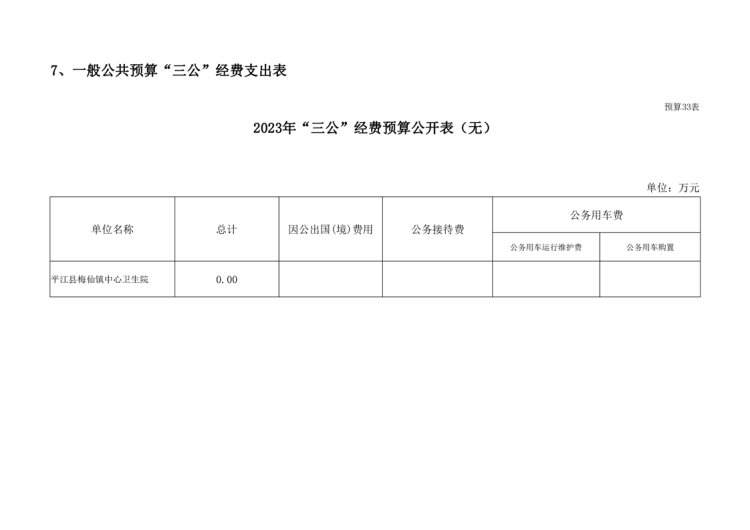 7、一般公共预算“三公”经费支出表

预算33表

2023年“三公”经费预算公开表（无）

单位：万元

| 单位名称 | 总计 | 因公出国(境)费用 | 公务接待费 | 公务用车费 | |
|---|---|---|---|---|---|
| | | | | 公务用车运行维护费 | 公务用车购置 |
| 平江县梅仙镇中心卫生院 | 0.00 | | | | |